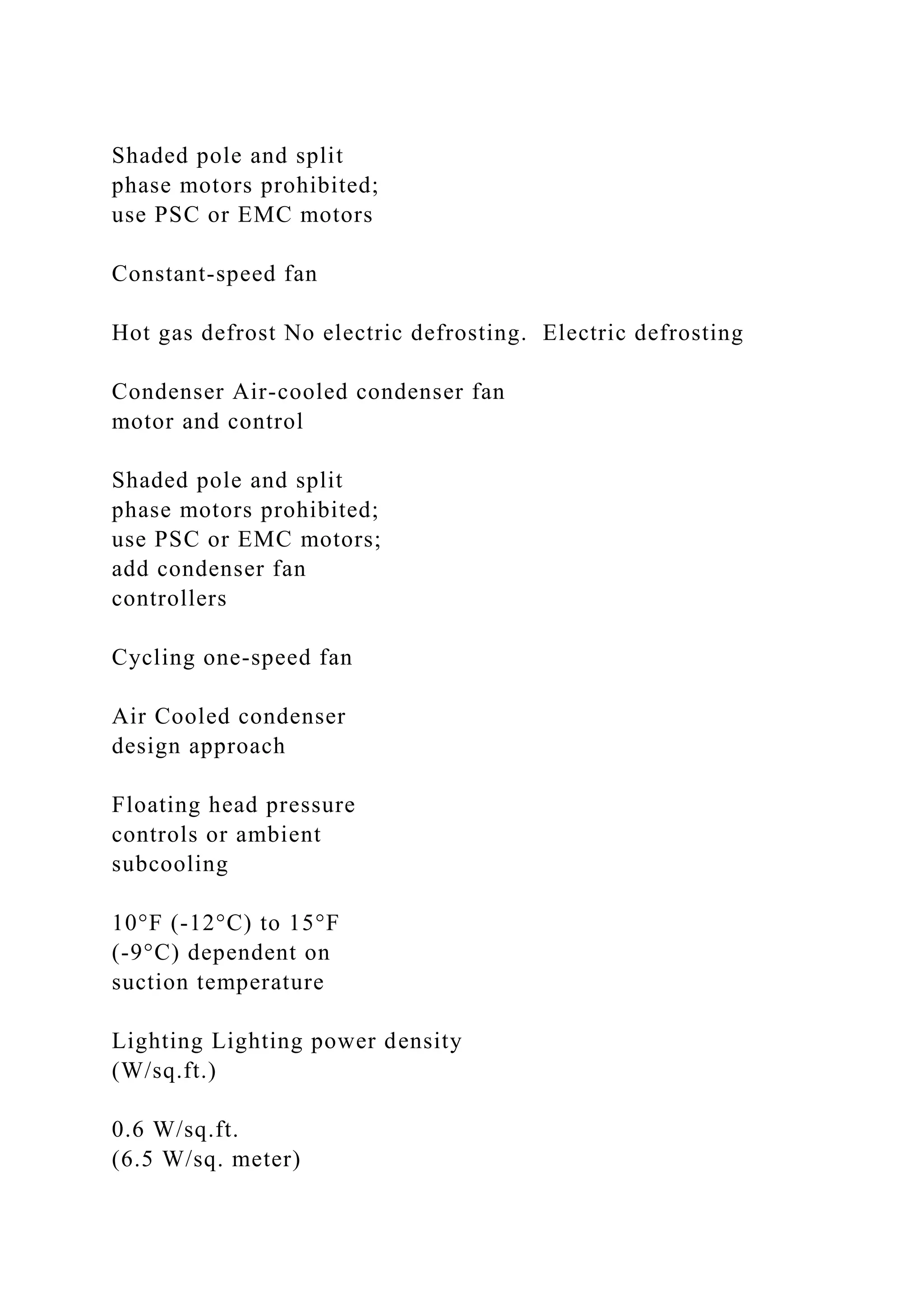 Shaded pole and split phase motors prohibited; use PSC or EMC motors

Constant-speed fan

Hot gas defrost No electric defrosting.  Electric defrosting

Condenser Air-cooled condenser fan motor and control

Shaded pole and split phase motors prohibited; use PSC or EMC motors; add condenser fan controllers

Cycling one-speed fan

Air Cooled condenser design approach

Floating head pressure controls or ambient subcooling

10°F (-12°C) to 15°F (-9°C) dependent on suction temperature

Lighting Lighting power density (W/sq.ft.)

0.6 W/sq.ft. (6.5 W/sq. meter)